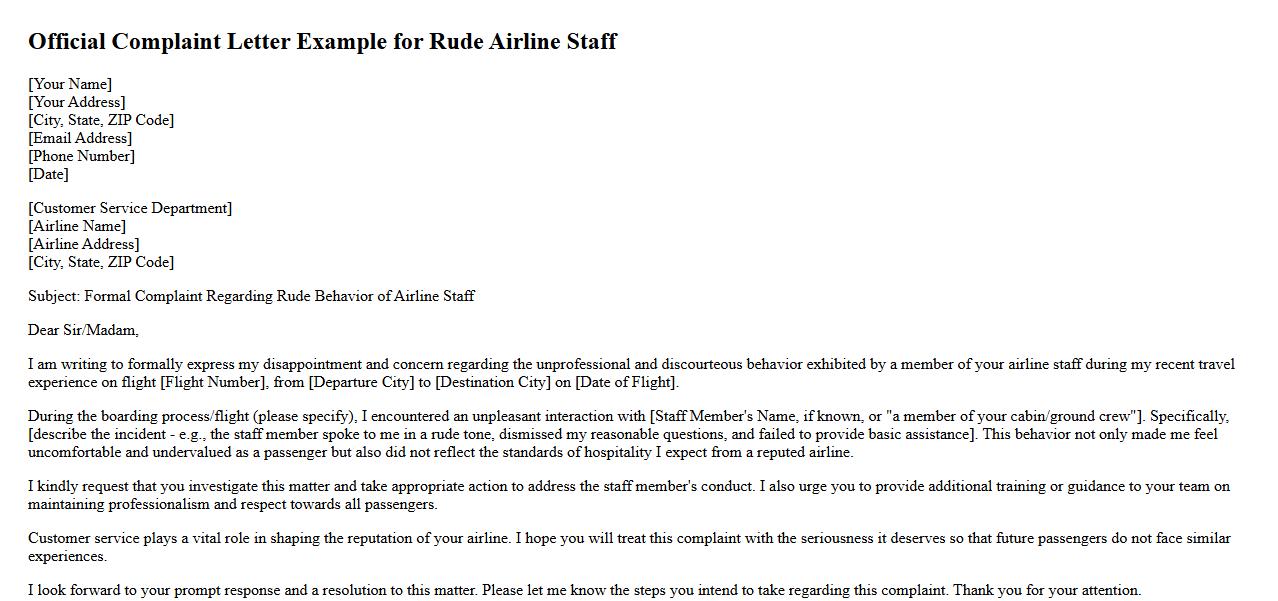 Official Complaint Letter Example for Rude Airline Staff

[Your Name]
[Your Address]
[City, State, ZIP Code]
[Email Address]
[Phone Number]
[Date]

[Customer Service Department]
[Airline Name]
[Airline Address]
[City, State, ZIP Code]

Subject: Formal Complaint Regarding Rude Behavior of Airline Staff

Dear Sir/Madam,

I am writing to formally express my disappointment and concern regarding the unprofessional and discourteous behavior exhibited by a member of your airline staff during my recent travel experience on flight [Flight Number], from [Departure City] to [Destination City] on [Date of Flight].

During the boarding process/flight (please specify), I encountered an unpleasant interaction with [Staff Member's Name, if known, or "a member of your cabin/ground crew"]. Specifically, [describe the incident - e.g., the staff member spoke to me in a rude tone, dismissed my reasonable questions, and failed to provide basic assistance]. This behavior not only made me feel uncomfortable and undervalued as a passenger but also did not reflect the standards of hospitality I expect from a reputed airline.

I kindly request that you investigate this matter and take appropriate action to address the staff member's conduct. I also urge you to provide additional training or guidance to your team on maintaining professionalism and respect towards all passengers.

Customer service plays a vital role in shaping the reputation of your airline. I hope you will treat this complaint with the seriousness it deserves so that future passengers do not face similar experiences.

I look forward to your prompt response and a resolution to this matter. Please let me know the steps you intend to take regarding this complaint. Thank you for your attention.